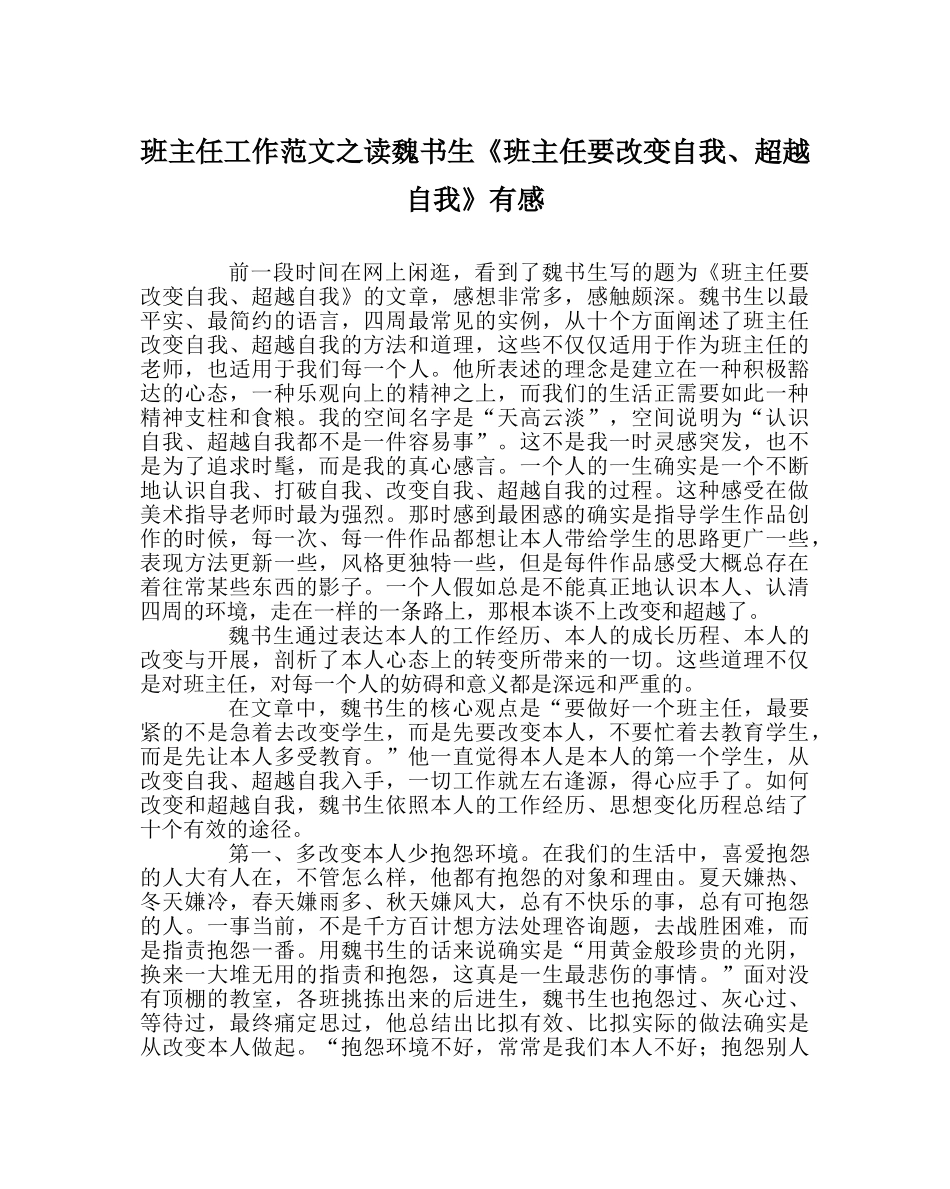 班主任工作范文之读魏书生《班主任要改变自我、超越自我》有感

前一段时间在网上闲逛，看到了魏书生写的题为《班主任要改变自我、超越自我》的文章，感想非常多，感触颇深。魏书生以最平实、最简约的语言，四周最常见的实例，从十个方面阐述了班主任改变自我、超越自我的方法和道理，这些不仅仅适用于作为班主任的老师，也适用于我们每一个人。他所表述的理念是建立在一种积极豁达的心态，一种乐观向上的精神之上，而我们的生活正需要如此一种精神支柱和食粮。我的空间名字是“天高云淡”，空间说明为“认识自我、超越自我都不是一件容易事”。这不是我一时灵感突发，也不是为了追求时髦，而是我的真心感言。一个人的一生确实是一个不断地认识自我、打破自我、改变自我、超越自我的过程。这种感受在做美术指导老师时最为强烈。那时感到最困惑的确实是指导学生作品创作的时候，每一次、每一件作品都想让本人带给学生的思路更广一些，表现方法更新一些，风格更独特一些，但是每件作品感受大概总存在着往常某些东西的影子。一个人假如总是不能真正地认识本人、认清四周的环境，走在一样的一条路上，那根本谈不上改变和超越了。

魏书生通过表达本人的工作经历、本人的成长历程、本人的改变与开展，剖析了本人心态上的转变所带来的一切。这些道理不仅是对班主任，对每一个人的妨碍和意义都是深远和严重的。

在文章中，魏书生的核心观点是“要做好一个班主任，最要紧的不是急着去改变学生，而是先要改变本人，不要忙着去教育学生，而是先让本人多受教育。”他一直觉得本人是本人的第一个学生，从改变自我、超越自我入手，一切工作就左右逢源，得心应手了。如何改变和超越自我，魏书生依照本人的工作经历、思想变化历程总结了十个有效的途径。

第一、多改变本人少抱怨环境。在我们的生活中，喜爱抱怨的人大有人在，不管怎么样，他都有抱怨的对象和理由。夏天嫌热、冬天嫌冷，春天嫌雨多、秋天嫌风大，总有不快乐的事，总有可抱怨的人。一事当前，不是千方百计想方法处理咨询题，去战胜困难，而是指责抱怨一番。用魏书生的话来说确实是“用黄金般珍贵的光阴，换来一大堆无用的指责和抱怨，这真是一生最悲伤的事情。”面对没有顶棚的教室，各班挑拣出来的后进生，魏书生也抱怨过、灰心过、等待过，最终痛定思过，他总结出比拟有效、比拟实际的做法确实是从改变本人做起。“抱怨环境不好，常常是我们本人不好；抱怨别人